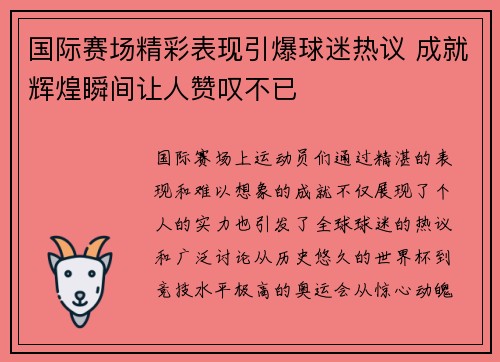 国际赛场精彩表现引爆球迷热议 成就辉煌瞬间让人赞叹不已

国际赛场上运动员们通过精湛的表现和难以想象的成就不仅展现了个人的实力也引发了全球球迷的热议和广泛讨论从历史悠久的世界杯到竞技水平极高的奥运会从惊心动魄